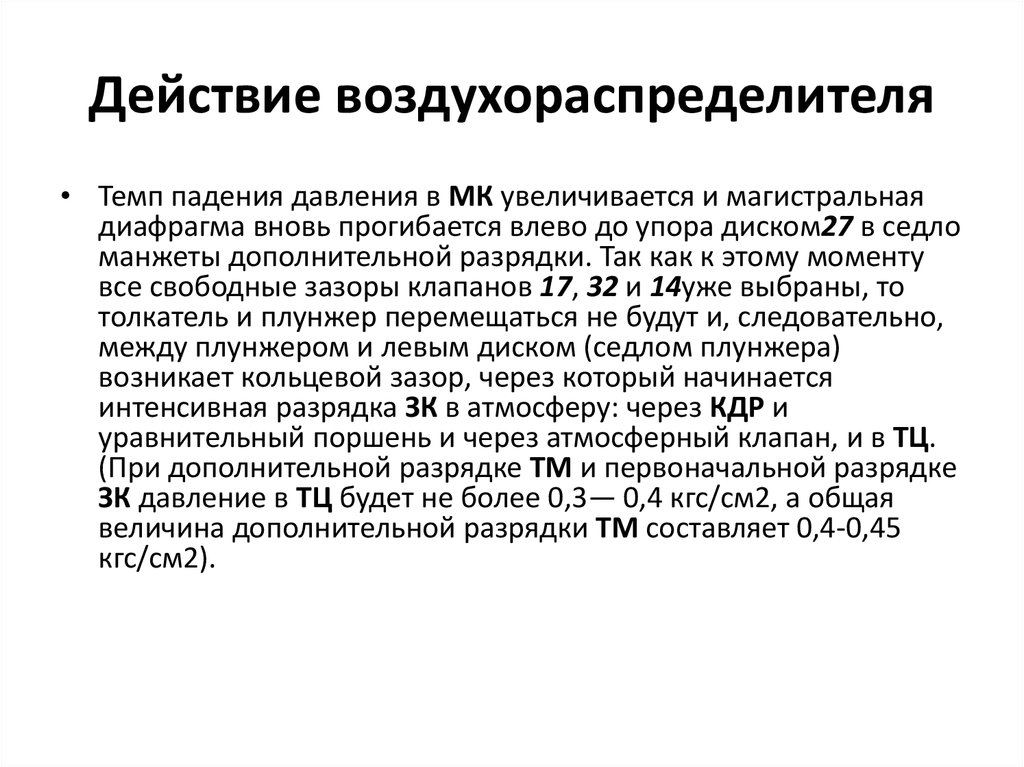 Действие воздухораспределителя

• Темп падения давления в МК увеличивается и магистральная диафрагма вновь прогибается влево до упора диском27 в седло манжеты дополнительной разрядки. Так как к этому моменту все свободные зазоры клапанов 17, 32 и 14уже выбраны, то толкатель и плунжер перемещаться не будут и, следовательно, между плунжером и левым диском (седлом плунжера) возникает кольцевой зазор, через который начинается интенсивная разрядка ЗК в атмосферу: через КДР и уравнительный поршень и через атмосферный клапан, и в ТЦ. (При дополнительной разрядке ТМ и первоначальной разрядке ЗК давление в ТЦ будет не более 0,3— 0,4 кгс/см2, а общая величина дополнительной разрядки ТМ составляет 0,4-0,45 кгс/см2).